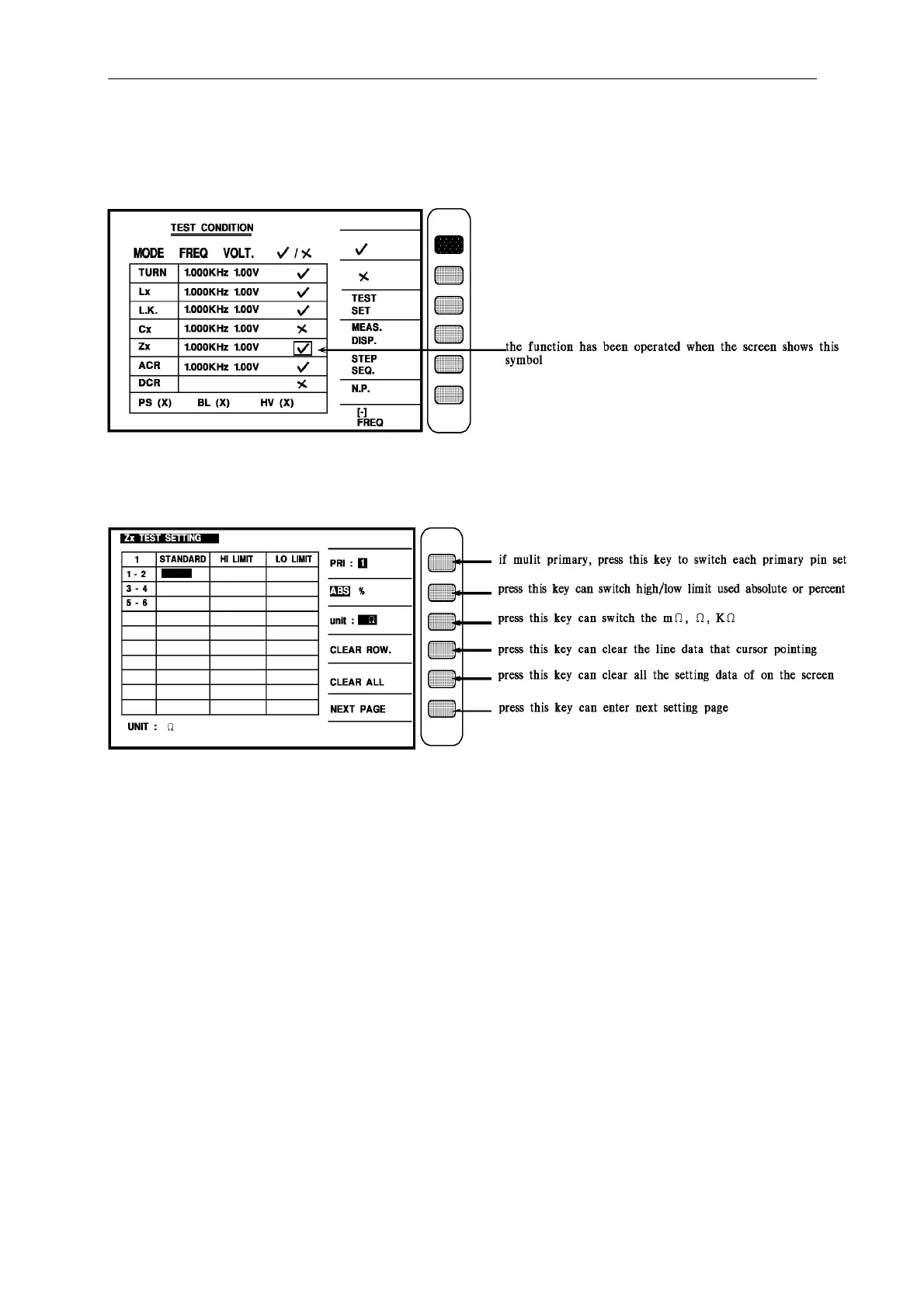 TEST CONDITION

| MODE | FREQ VOLT. | ✓ / ✕ |
|---|---|---|
| TURN | 1.000KHz 1.00V | ✓ |
| Lx | 1.000KHz 1.00V | ✓ |
| L.K. | 1.000KHz 1.00V | ✓ |
| Cx | 1.000KHz 1.00V | ✕ |
| Zx | 1.000KHz 1.00V | ✓ |
| ACR | 1.000KHz 1.00V | ✓ |
| DCR | | ✕ |

PS (X) BL (X) HV (X)

✓

✕

TEST SET

MEAS. DISP.

STEP SEQ.

N.P.

[-] FREQ

the function has been operated when the screen shows this symbol

Zx TEST SETTING

| 1 | STANDARD | HI LIMIT | LO LIMIT |
|---|---|---|---|
| 1 - 2 | | | |
| 3 - 4 | | | |
| 5 - 6 | | | |
| | | | |
| | | | |
| | | | |
| | | | |
| | | | |
| | | | |
| | | | |

UNIT : Ω

PRI : 1

ABS %

unit : Ω

CLEAR ROW.

CLEAR ALL

NEXT PAGE

if mulit primary, press this key to switch each primary pin set

press this key can switch high/low limit used absolute or percent

press this key can switch the mΩ, Ω, KΩ

press this key can clear the line data that cursor pointing

press this key can clear all the setting data of on the screen

press this key can enter next setting page